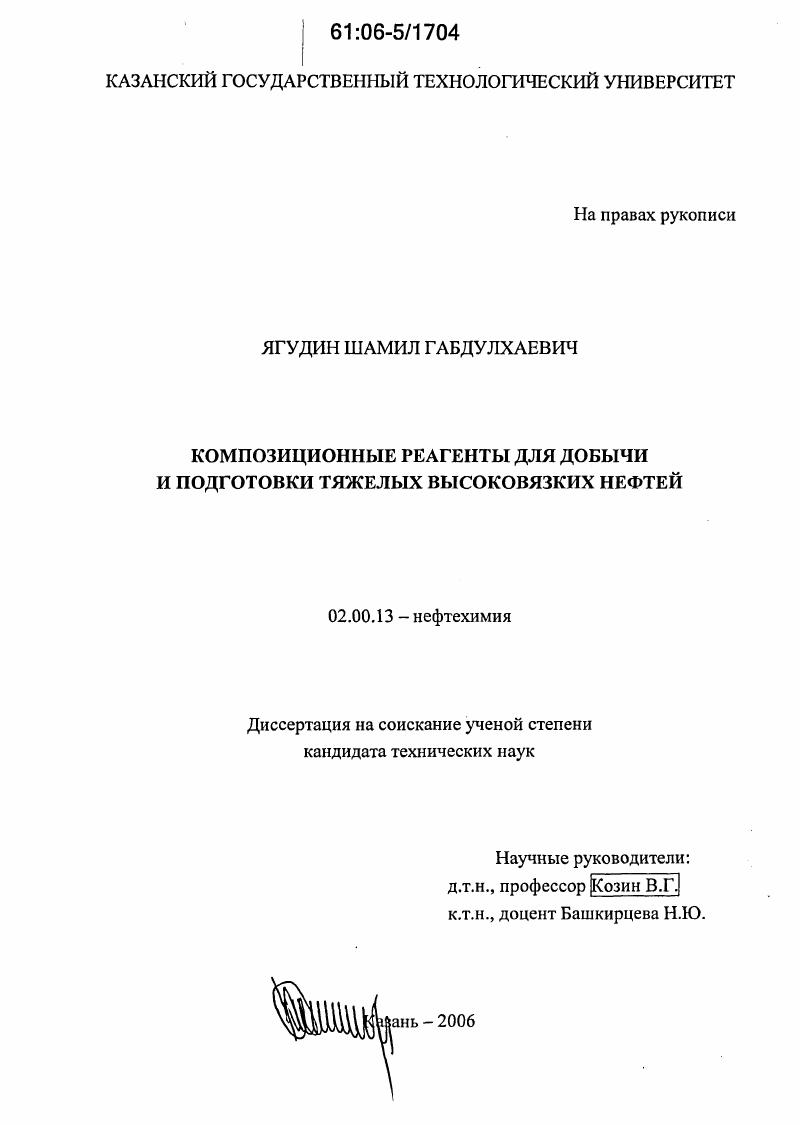 61:06-5/1704

КАЗАНСКИЙ ГОСУДАРСТВЕННЫЙ ТЕХНОЛОГИЧЕСКИЙ УНИВЕРСИТЕТ

На правах рукописи

ЯГУДИН ШАМИЛ ГАБДУЛХАЕВИЧ

КОМПОЗИЦИОННЫЕ РЕАГЕНТЫ ДЛЯ ДОБЫЧИ И ПОДГОТОВКИ ТЯЖЕЛЫХ ВЫСОКОВЯЗКИХ НЕФТЕЙ

02.00.13 – нефтехимия

Диссертация на соискание ученой степени кандидата технических наук

Научные руководители:
д.т.н., профессор Козин В.Г.
к.т.н., доцент Башкирцева Н.Ю.

Казань – 2006